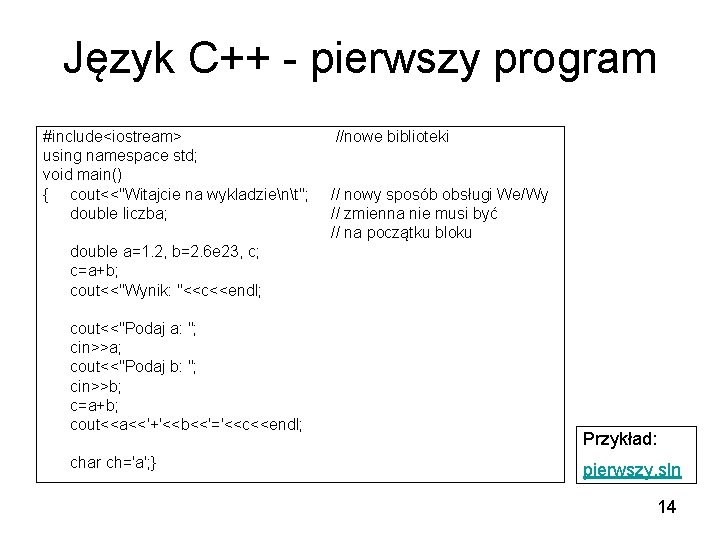 Język C++ - pierwszy program

#include<iostream> //nowe biblioteki
using namespace std;
void main()
{ cout<<"Witajcie na wykladzie\n\t"; // nowy sposób obsługi We/Wy
double liczba; // zmienna nie musi być
// na początku bloku

double a=1.2, b=2.6e23, c;
c=a+b;
cout<<"Wynik: "<<c<<endl;

cout<<"Podaj a: ";
cin>>a;
cout<<"Podaj b: ";
cin>>b;
c=a+b;
cout<<a<<'+'<<b<<'='<<c<<endl;

char ch='a';}

Przykład:
pierwszy.sln

14